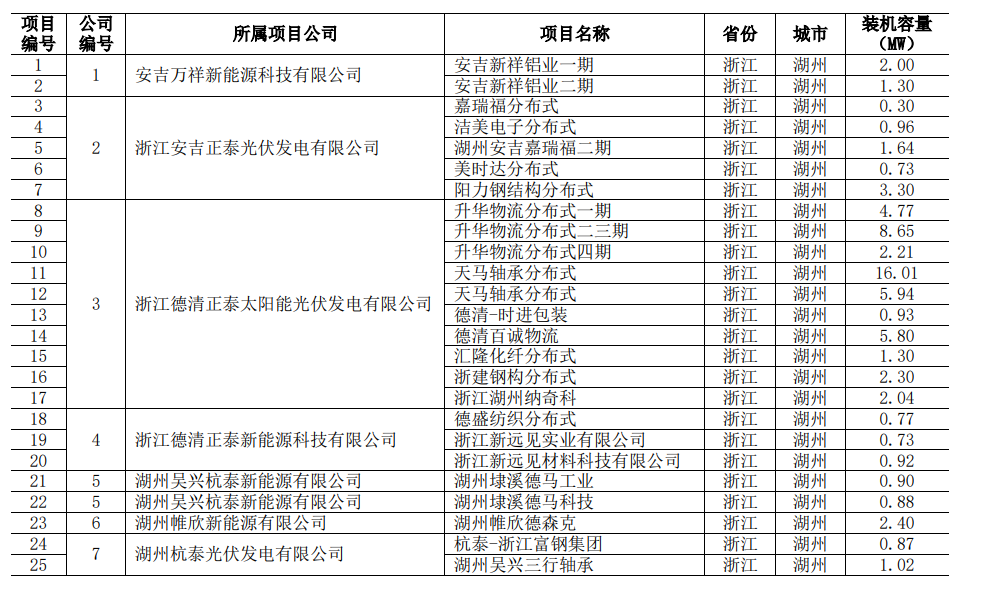 | 项目编号 | 公司编号 | 所属项目公司 | 项目名称 | 省份 | 城市 | 装机容量（MW） |
|---|---|---|---|---|---|---|
| 1 | 1 | 安吉万祥新能源科技有限公司 | 安吉新祥铝业一期 | 浙江 | 湖州 | 2.00 |
| 2 |  |  | 安吉新祥铝业二期 | 浙江 | 湖州 | 1.30 |
| 3 | 2 | 浙江安吉正泰光伏发电有限公司 | 嘉瑞福分布式 | 浙江 | 湖州 | 0.30 |
| 4 |  |  | 洁美电子分布式 | 浙江 | 湖州 | 0.96 |
| 5 |  |  | 湖州安吉嘉瑞福二期 | 浙江 | 湖州 | 1.64 |
| 6 |  |  | 美时达分布式 | 浙江 | 湖州 | 0.73 |
| 7 |  |  | 阳力钢结构分布式 | 浙江 | 湖州 | 3.30 |
| 8 | 3 | 浙江德清正泰太阳能光伏发电有限公司 | 升华物流分布式一期 | 浙江 | 湖州 | 4.77 |
| 9 |  |  | 升华物流分布式二三期 | 浙江 | 湖州 | 8.65 |
| 10 |  |  | 升华物流分布式四期 | 浙江 | 湖州 | 2.21 |
| 11 |  |  | 天马轴承分布式 | 浙江 | 湖州 | 16.01 |
| 12 |  |  | 天马轴承分布式 | 浙江 | 湖州 | 5.94 |
| 13 |  |  | 德清-时进包装 | 浙江 | 湖州 | 0.93 |
| 14 |  |  | 德清百诚物流 | 浙江 | 湖州 | 5.80 |
| 15 |  |  | 汇隆化纤分布式 | 浙江 | 湖州 | 1.30 |
| 16 |  |  | 浙建钢构分布式 | 浙江 | 湖州 | 2.30 |
| 17 |  |  | 浙江湖州纳奇科 | 浙江 | 湖州 | 2.04 |
| 18 | 4 | 浙江德清正泰新能源科技有限公司 | 德盛纺织分布式 | 浙江 | 湖州 | 0.77 |
| 19 |  |  | 浙江新远见实业有限公司 | 浙江 | 湖州 | 0.73 |
| 20 |  |  | 浙江新远见材料科技有限公司 | 浙江 | 湖州 | 0.92 |
| 21 | 5 | 湖州吴兴杭泰新能源有限公司 | 湖州埭溪德马工业 | 浙江 | 湖州 | 0.90 |
| 22 | 5 | 湖州吴兴杭泰新能源有限公司 | 湖州埭溪德马科技 | 浙江 | 湖州 | 0.88 |
| 23 | 6 | 湖州帷欣新能源有限公司 | 湖州帷欣德森克 | 浙江 | 湖州 | 2.40 |
| 24 | 7 | 湖州杭泰光伏发电有限公司 | 杭泰-浙江富钢集团 | 浙江 | 湖州 | 0.87 |
| 25 |  |  | 湖州吴兴三行轴承 | 浙江 | 湖州 | 1.02 |